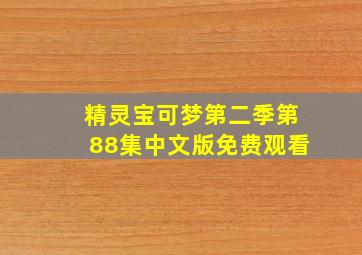 精灵宝可梦第二季第88集中文版免费观看